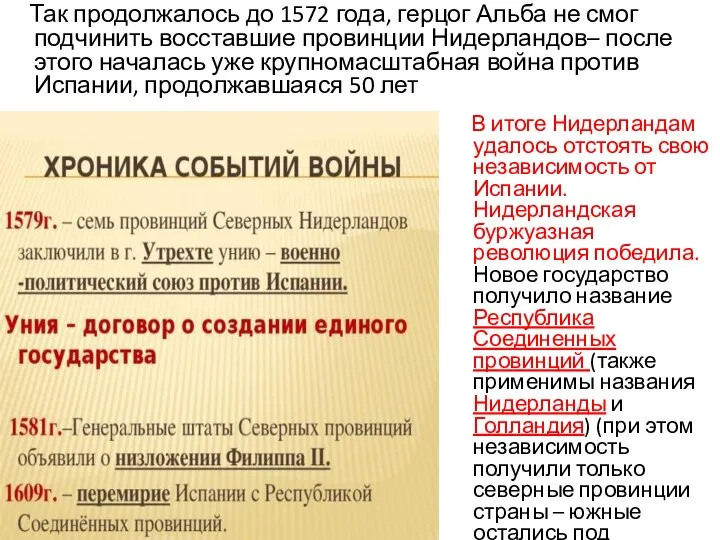 Так продолжалось до 1572 года, герцог Альба не смог подчинить восставшие провинции Нидерландов– после этого началась уже крупномасштабная война против Испании, продолжавшаяся 50 лет

ХРОНИКА СОБЫТИЙ ВОЙНЫ

1579г. – семь провинций Северных Нидерландов заключили в г. Утрехте унию – военно -политический союз против Испании.

Уния – договор о создании единого государства

1581г.–Генеральные штаты Северных провинций объявили о низложении Филиппа II.

1609г. – перемирие Испании с Республикой Соединённых провинций.

В итоге Нидерландам удалось отстоять свою независимость от Испании. Нидерландская буржуазная революция победила. Новое государство получило название Республика Соединенных провинций (также применимы названия Нидерланды и Голландия) (при этом независимость получили только северные провинции страны – южные остались под